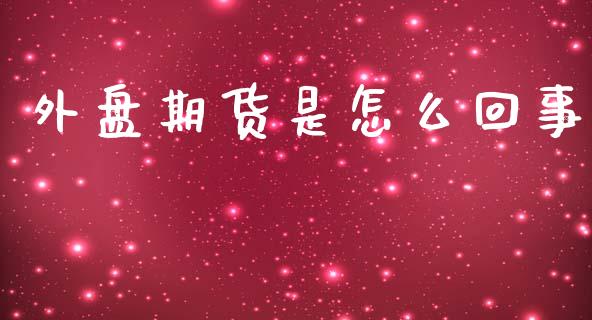 外盘期货是怎么回事